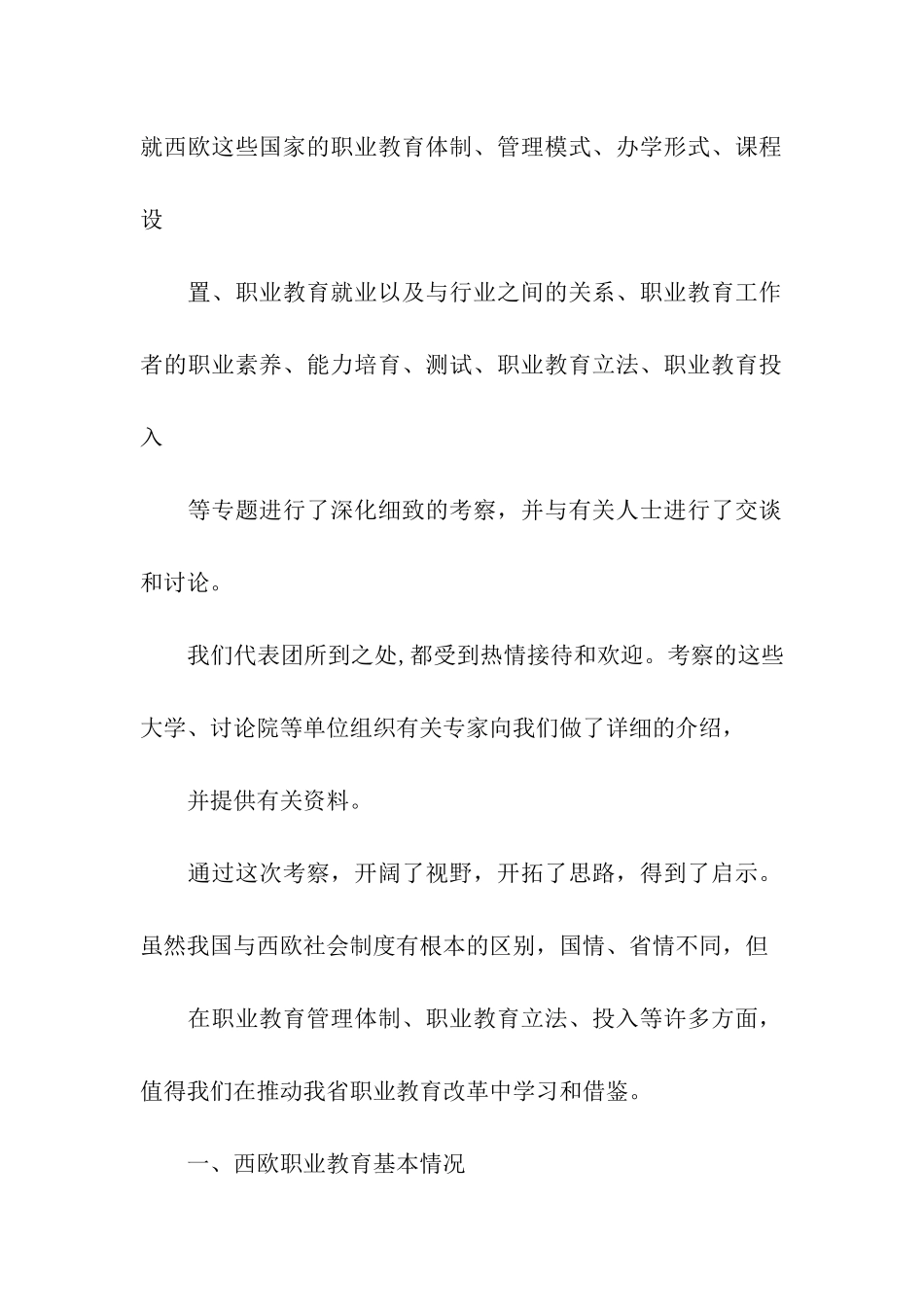 就西欧这些国家的职业教育体制、管理模式、办学形式、课程设

置、职业教育就业以及与行业之间的关系、职业教育工作者的职业素养、能力培育、测试、职业教育立法、职业教育投入

等专题进行了深化细致的考察，并与有关人士进行了交谈和讨论。

我们代表团所到之处,都受到热情接待和欢迎。考察的这些大学、讨论院等单位组织有关专家向我们做了详细的介绍，

并提供有关资料。

通过这次考察，开阔了视野，开拓了思路，得到了启示。虽然我国与西欧社会制度有根本的区别，国情、省情不同，但

在职业教育管理体制、职业教育立法、投入等许多方面，值得我们在推动我省职业教育改革中学习和借鉴。

一、西欧职业教育基本情况